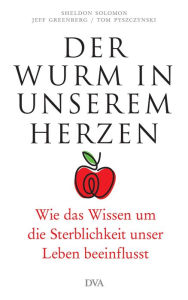 SHELDON SOLOMON
JEFF GREENBERG / TOM PYSZCZYNSKI

DER WURM IN UNSEREM HERZEN

Wie das Wissen um die Sterblichkeit unser Leben beeinflusst

DVA